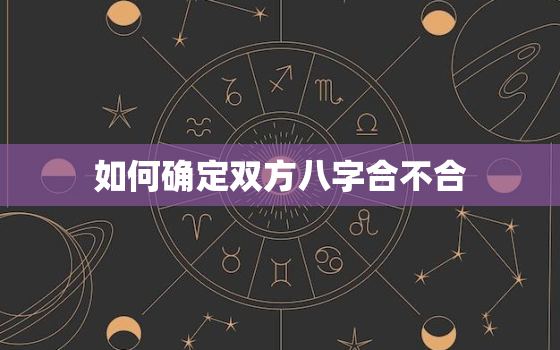 如何确定双方八字合不合